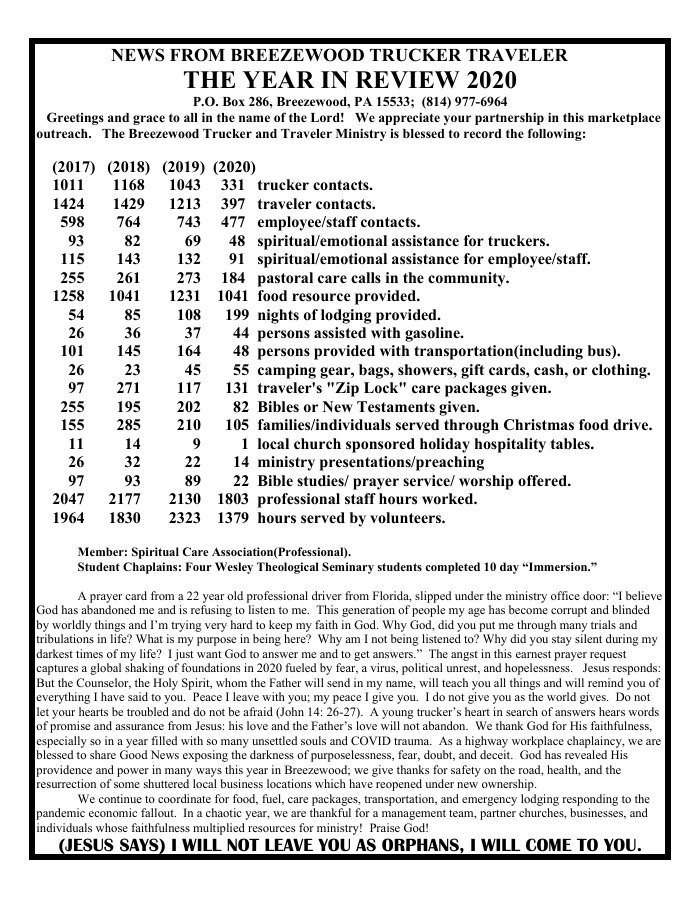 NEWS FROM BREEZEWOOD TRUCKER TRAVELER
THE YEAR IN REVIEW 2020
P.O. Box 286, Breezewood, PA 15533; (814) 977-6964

Greetings and grace to all in the name of the Lord! We appreciate your partnership in this marketplace outreach. The Breezewood Trucker and Traveler Ministry is blessed to record the following:

| (2017) | (2018) | (2019) | (2020) | |
|---|---|---|---|---|
| 1011 | 1168 | 1043 | 331 | trucker contacts. |
| 1424 | 1429 | 1213 | 397 | traveler contacts. |
| 598 | 764 | 743 | 477 | employee/staff contacts. |
| 93 | 82 | 69 | 48 | spiritual/emotional assistance for truckers. |
| 115 | 143 | 132 | 91 | spiritual/emotional assistance for employee/staff. |
| 255 | 261 | 273 | 184 | pastoral care calls in the community. |
| 1258 | 1041 | 1231 | 1041 | food resource provided. |
| 54 | 85 | 108 | 199 | nights of lodging provided. |
| 26 | 36 | 37 | 44 | persons assisted with gasoline. |
| 101 | 145 | 164 | 48 | persons provided with transportation(including bus). |
| 26 | 23 | 45 | 55 | camping gear, bags, showers, gift cards, cash, or clothing. |
| 97 | 271 | 117 | 131 | traveler's "Zip Lock" care packages given. |
| 255 | 195 | 202 | 82 | Bibles or New Testaments given. |
| 155 | 285 | 210 | 105 | families/individuals served through Christmas food drive. |
| 11 | 14 | 9 | 1 | local church sponsored holiday hospitality tables. |
| 26 | 32 | 22 | 14 | ministry presentations/preaching |
| 97 | 93 | 89 | 22 | Bible studies/ prayer service/ worship offered. |
| 2047 | 2177 | 2130 | 1803 | professional staff hours worked. |
| 1964 | 1830 | 2323 | 1379 | hours served by volunteers. |

Member: Spiritual Care Association(Professional).
Student Chaplains: Four Wesley Theological Seminary students completed 10 day “Immersion.”

A prayer card from a 22 year old professional driver from Florida, slipped under the ministry office door: “I believe God has abandoned me and is refusing to listen to me. This generation of people my age has become corrupt and blinded by worldly things and I’m trying very hard to keep my faith in God. Why God, did you put me through many trials and tribulations in life? What is my purpose in being here? Why am I not being listened to? Why did you stay silent during my darkest times of my life? I just want God to answer me and to get answers.” The angst in this earnest prayer request captures a global shaking of foundations in 2020 fueled by fear, a virus, political unrest, and hopelessness. Jesus responds: But the Counselor, the Holy Spirit, whom the Father will send in my name, will teach you all things and will remind you of everything I have said to you. Peace I leave with you; my peace I give you. I do not give you as the world gives. Do not let your hearts be troubled and do not be afraid (John 14: 26-27). A young trucker’s heart in search of answers hears words of promise and assurance from Jesus: his love and the Father’s love will not abandon. We thank God for His faithfulness, especially so in a year filled with so many unsettled souls and COVID trauma. As a highway workplace chaplaincy, we are blessed to share Good News exposing the darkness of purposelessness, fear, doubt, and deceit. God has revealed His providence and power in many ways this year in Breezewood; we give thanks for safety on the road, health, and the resurrection of some shuttered local business locations which have reopened under new ownership.

We continue to coordinate for food, fuel, care packages, transportation, and emergency lodging responding to the pandemic economic fallout. In a chaotic year, we are thankful for a management team, partner churches, businesses, and individuals whose faithfulness multiplied resources for ministry! Praise God!

(JESUS SAYS) I WILL NOT LEAVE YOU AS ORPHANS, I WILL COME TO YOU.